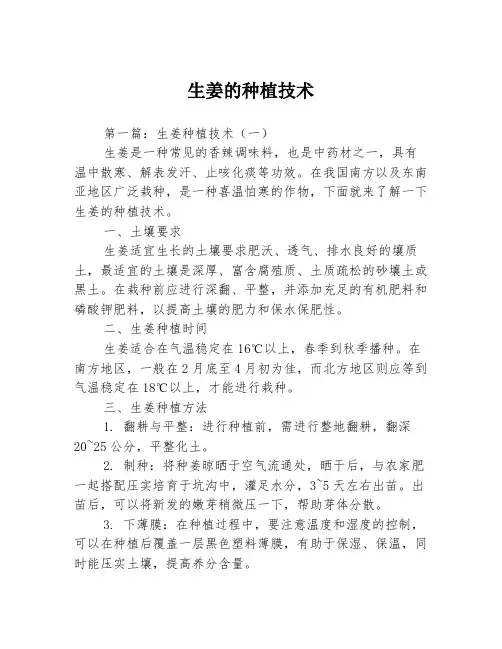 生姜的种植技术

第一篇：生姜种植技术（一）

生姜是一种常见的香辣调味料，也是中药材之一，具有温中散寒、解表发汗、止咳化痰等功效。在我国南方以及东南亚地区广泛栽种，是一种喜温怕寒的作物，下面就来了解一下生姜的种植技术。

一、土壤要求

生姜适宜生长的土壤要求肥沃、透气、排水良好的壤质土，最适宜的土壤是深厚、富含腐殖质、土质疏松的砂壤土或黑土。在栽种前应进行深翻、平整，并添加充足的有机肥料和磷酸钾肥料，以提高土壤的肥力和保水保肥性。

二、生姜种植时间

生姜适合在气温稳定在16℃以上，春季到秋季播种。在南方地区，一般在2月底至4月初为佳，而北方地区则应等到气温稳定在18℃以上，才能进行栽种。

三、生姜种植方法

1. 翻耕与平整：进行种植前，需进行整地翻耕，翻深20~25公分，平整化土。

2. 制种：将种姜晾晒于空气流通处，晒干后，与农家肥一起搭配压实培育于坑沟中，灌足水分，3~5天左右出苗。出苗后，可以将新发的嫩芽稍微压一下，帮助芽体分散。

3. 下薄膜：在种植过程中，要注意温度和湿度的控制，可以在种植后覆盖一层黑色塑料薄膜，有助于保湿、保温，同时能压实土壤，提高养分含量。